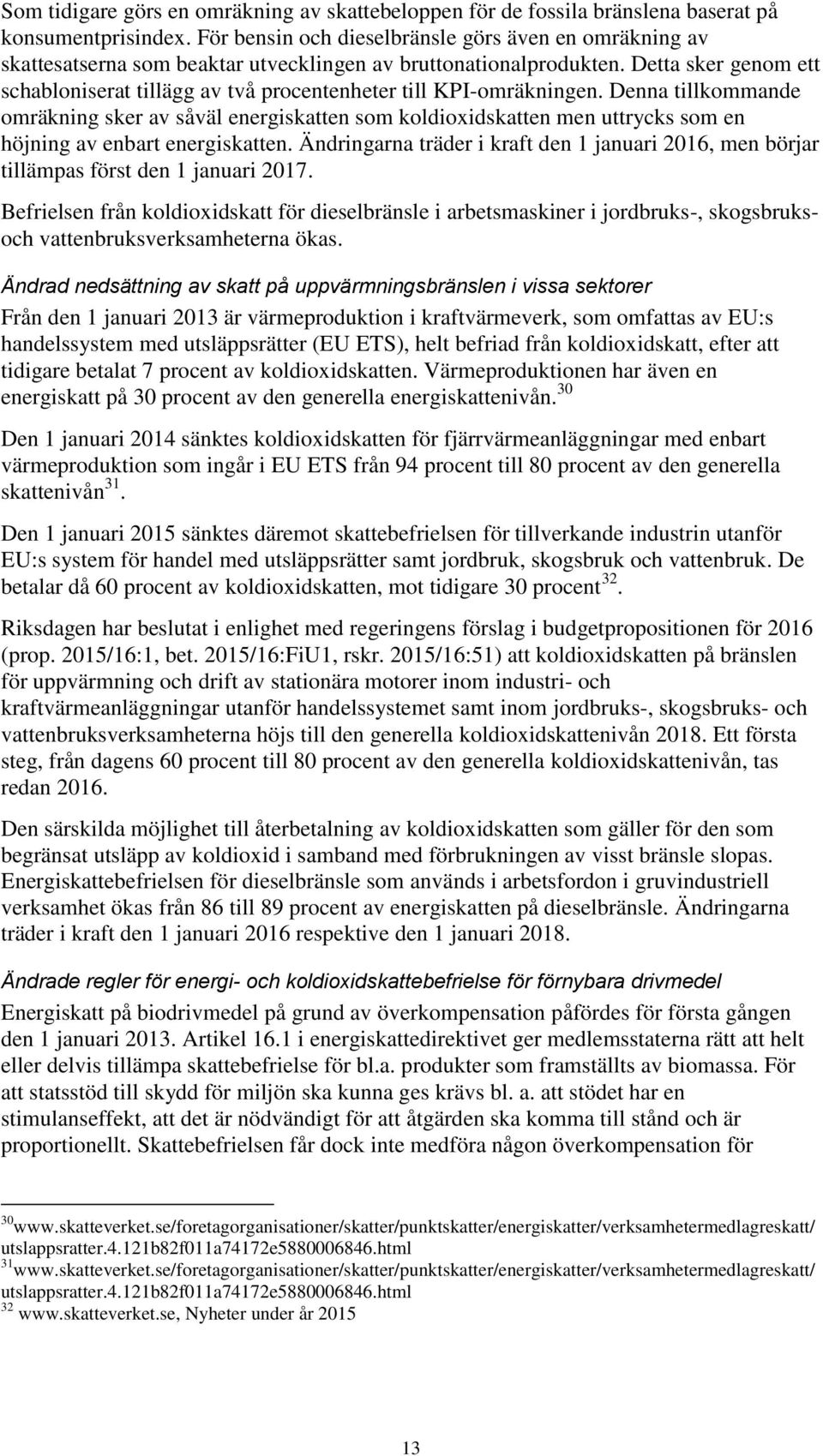 Som tidigare görs en omräkning av skattebeloppen för de fossila bränslena baserat på konsumentprisindex. För bensin och dieselbränsle görs även en omräkning av skattesatserna som beaktar utvecklingen av bruttonationalprodukten. Detta sker genom ett schabloniserat tillägg av två procentenheter till KPI-omräkningen. Denna tillkommande omräkning sker av såväl energiskatten som koldioxidskatten men uttrycks som en höjning av enbart energiskatten. Ändringarna träder i kraft den 1 januari 2016, men börjar tillämpas först den 1 januari 2017.

Befrielsen från koldioxidskatt för dieselbränsle i arbetsmaskiner i jordbruks-, skogsbruks- och vattenbruksverksamheterna ökas.

Ändrad nedsättning av skatt på uppvärmningsbränslen i vissa sektorer

Från den 1 januari 2013 är värmeproduktion i kraftvärmeverk, som omfattas av EU:s handelssystem med utsläppsrätter (EU ETS), helt befriad från koldioxidskatt, efter att tidigare betalat 7 procent av koldioxidskatten. Värmeproduktionen har även en energiskatt på 30 procent av den generella energiskattenivån.$^{30}$

Den 1 januari 2014 sänktes koldioxidskatten för fjärrvärmeanläggningar med enbart värmeproduktion som ingår i EU ETS från 94 procent till 80 procent av den generella skattenivån$^{31}$.

Den 1 januari 2015 sänktes däremot skattebefrielsen för tillverkande industrin utanför EU:s system för handel med utsläppsrätter samt jordbruk, skogsbruk och vattenbruk. De betalar då 60 procent av koldioxidskatten, mot tidigare 30 procent$^{32}$.

Riksdagen har beslutat i enlighet med regeringens förslag i budgetpropositionen för 2016 (prop. 2015/16:1, bet. 2015/16:FiU1, rskr. 2015/16:51) att koldioxidskatten på bränslen för uppvärmning och drift av stationära motorer inom industri- och kraftvärmeanläggningar utanför handelssystemet samt inom jordbruks-, skogsbruks- och vattenbruksverksamheterna höjs till den generella koldioxidskattenivån 2018. Ett första steg, från dagens 60 procent till 80 procent av den generella koldioxidskattenivån, tas redan 2016.

Den särskilda möjlighet till återbetalning av koldioxidskatten som gäller för den som begränsat utsläpp av koldioxid i samband med förbrukningen av visst bränsle slopas. Energiskattebefrielsen för dieselbränsle som används i arbetsfordon i gruvindustriell verksamhet ökas från 86 till 89 procent av energiskatten på dieselbränsle. Ändringarna träder i kraft den 1 januari 2016 respektive den 1 januari 2018.

Ändrade regler för energi- och koldioxidskattebefrielse för förnybara drivmedel

Energiskatt på biodrivmedel på grund av överkompensation påfördes för första gången den 1 januari 2013. Artikel 16.1 i energiskattedirektivet ger medlemsstaterna rätt att helt eller delvis tillämpa skattebefrielse för bl.a. produkter som framställts av biomassa. För att statsstöd till skydd för miljön ska kunna ges krävs bl. a. att stödet har en stimulanseffekt, att det är nödvändigt för att åtgärden ska komma till stånd och är proportionellt. Skattebefrielsen får dock inte medföra någon överkompensation för

$^{30}$www.skatteverket.se/foretagorganisationer/skatter/punktskatter/energiskatter/verksamhetermedlagreskatt/utslappsratter.4.121b82f011a74172e5880006846.html
$^{31}$www.skatteverket.se/foretagorganisationer/skatter/punktskatter/energiskatter/verksamhetermedlagreskatt/utslappsratter.4.121b82f011a74172e5880006846.html
$^{32}$ www.skatteverket.se, Nyheter under år 2015

13